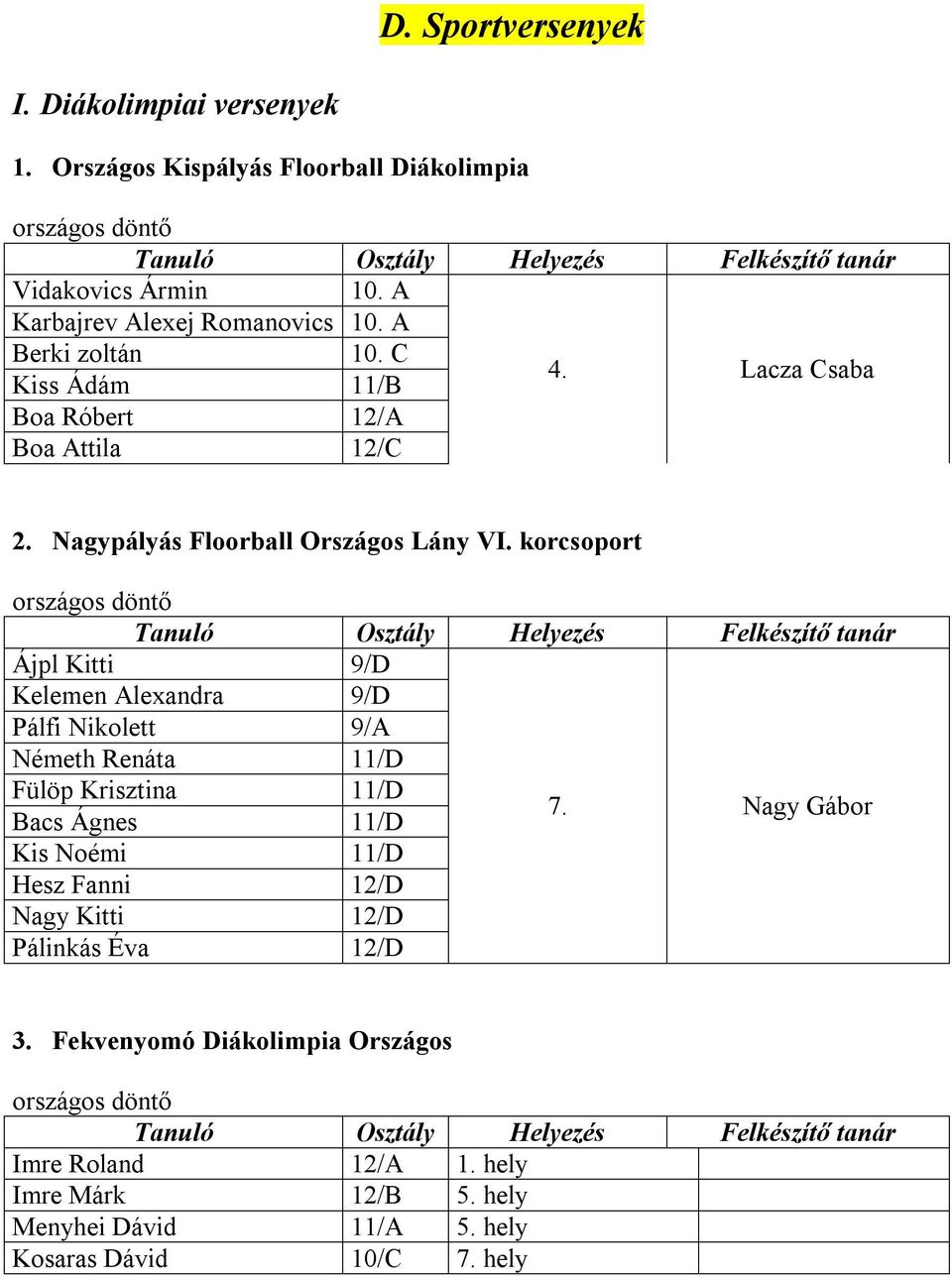 D. Sportversenyek

I. Diákolimpiai versenyek

1. Országos Kispályás Floorball Diákolimpia

országos döntő

| Tanuló | Osztály | Helyezés | Felkészítő tanár |
|---|---|---|---|
| Vidakovics Ármin | 10. A | 4. | Lacza Csaba |
| Karbajrev Alexej Romanovics | 10. A | | |
| Berki zoltán | 10. C | | |
| Kiss Ádám | 11/B | | |
| Boa Róbert | 12/A | | |
| Boa Attila | 12/C | | |

2. Nagypályás Floorball Országos Lány VI. korcsoport

országos döntő

| Tanuló | Osztály | Helyezés | Felkészítő tanár |
|---|---|---|---|
| Ájpl Kitti | 9/D | 7. | Nagy Gábor |
| Kelemen Alexandra | 9/D | | |
| Pálfi Nikolett | 9/A | | |
| Németh Renáta | 11/D | | |
| Fülöp Krisztina | 11/D | | |
| Bacs Ágnes | 11/D | | |
| Kis Noémi | 11/D | | |
| Hesz Fanni | 12/D | | |
| Nagy Kitti | 12/D | | |
| Pálinkás Éva | 12/D | | |

3. Fekvenyomó Diákolimpia Országos

országos döntő

| Tanuló | Osztály | Helyezés | Felkészítő tanár |
|---|---|---|---|
| Imre Roland | 12/A | 1. hely | |
| Imre Márk | 12/B | 5. hely | |
| Menyhei Dávid | 11/A | 5. hely | |
| Kosaras Dávid | 10/C | 7. hely | |